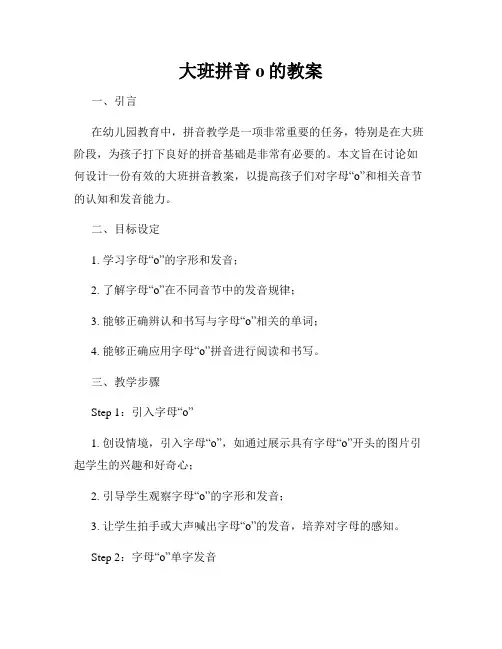 大班拼音 o 的教案

一、引言

在幼儿园教育中，拼音教学是一项非常重要的任务，特别是在大班阶段，为孩子打下良好的拼音基础是非常有必要的。本文旨在讨论如何设计一份有效的大班拼音教案，以提高孩子们对字母“o”和相关音节的认知和发音能力。

二、目标设定

1. 学习字母“o”的字形和发音；

2. 了解字母“o”在不同音节中的发音规律；

3. 能够正确辨认和书写与字母“o”相关的单词；

4. 能够正确应用字母“o”拼音进行阅读和书写。

三、教学步骤

Step 1：引入字母“o”

1. 创设情境，引入字母“o”，如通过展示具有字母“o”开头的图片引起学生的兴趣和好奇心；

2. 引导学生观察字母“o”的字形和发音；

3. 让学生拍手或大声喊出字母“o”的发音，培养对字母的感知。

Step 2：字母“o”单字发音